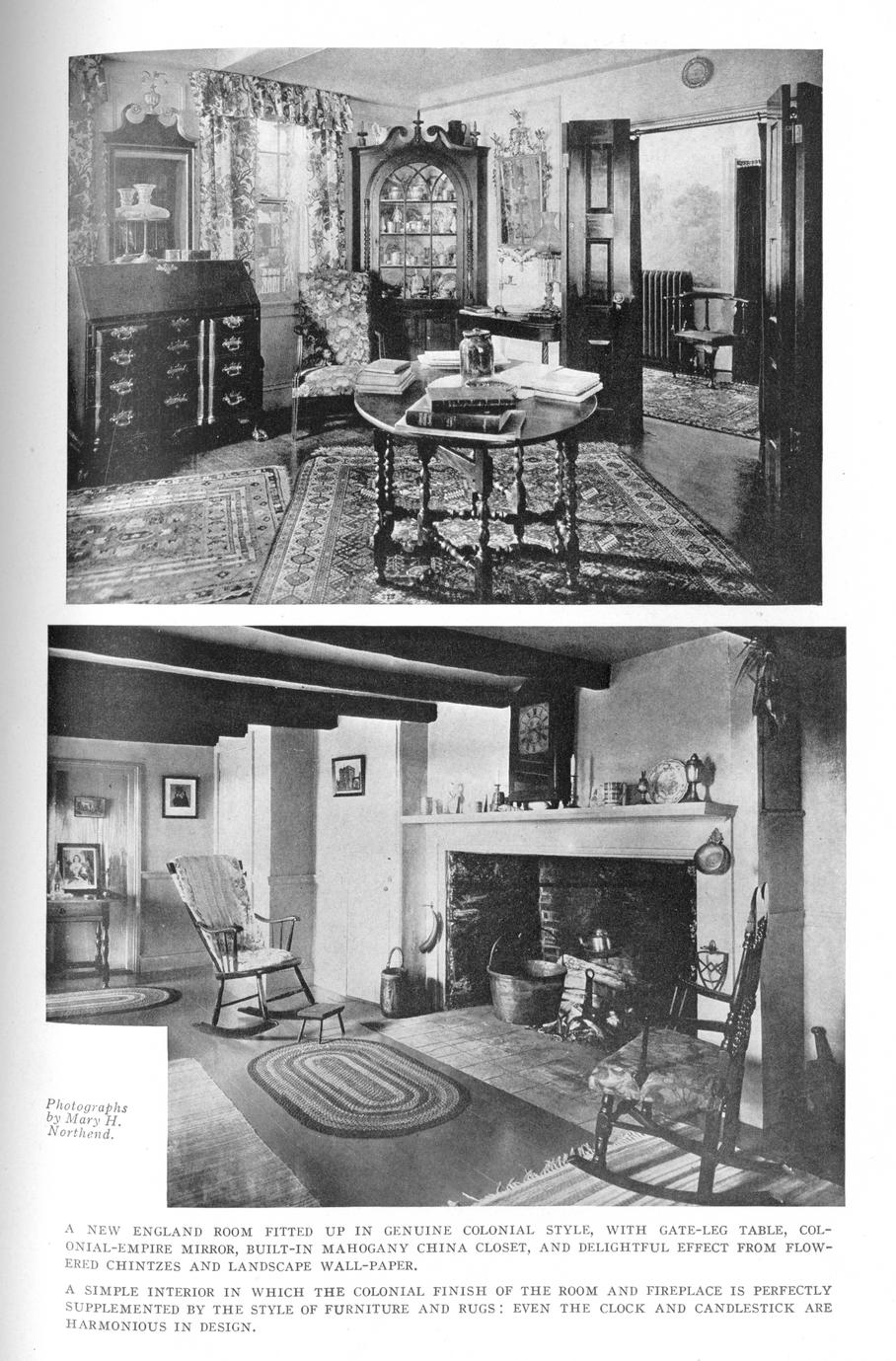 Photographs by Mary H. Northend.

A NEW ENGLAND ROOM FITTED UP IN GENUINE COLONIAL STYLE, WITH GATE-LEG TABLE, COLONIAL-EMPIRE MIRROR, BUILT-IN MAHOGANY CHINA CLOSET, AND DELIGHTFUL EFFECT FROM FLOWERED CHINTZES AND LANDSCAPE WALL-PAPER.

A SIMPLE INTERIOR IN WHICH THE COLONIAL FINISH OF THE ROOM AND FIREPLACE IS PERFECTLY SUPPLEMENTED BY THE STYLE OF FURNITURE AND RUGS: EVEN THE CLOCK AND CANDLESTICK ARE HARMONIOUS IN DESIGN.